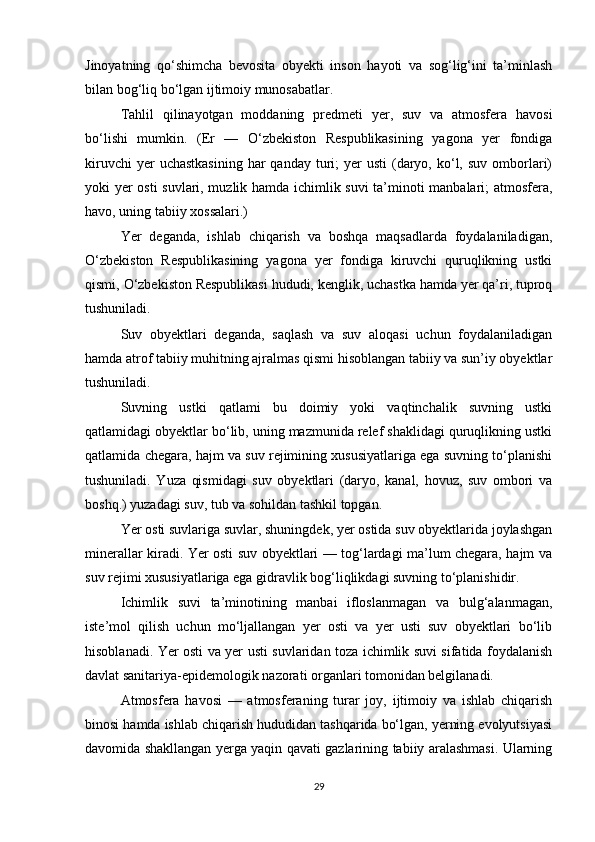 Jinoyatning qo‘shimcha bevosita obyekti inson hayoti va sog‘lig‘ini ta’minlash bilan bog‘liq bo‘lgan ijtimoiy munosabatlar.

Tahlil qilinayotgan moddaning predmeti yer, suv va atmosfera havosi bo‘lishi mumkin. (Er — O‘zbekiston Respublikasining yagona yer fondiga kiruvchi yer uchastkasining har qanday turi; yer usti (daryo, ko‘l, suv omborlari) yoki yer osti suvlari, muzlik hamda ichimlik suvi ta’minoti manbalari; atmosfera, havo, uning tabiiy xossalari.)

Yer deganda, ishlab chiqarish va boshqa maqsadlarda foydalaniladigan, O‘zbekiston Respublikasining yagona yer fondiga kiruvchi quruqlikning ustki qismi, O‘zbekiston Respublikasi hududi, kenglik, uchastka hamda yer qa’ri, tuproq tushuniladi.

Suv obyektlari deganda, saqlash va suv aloqasi uchun foydalaniladigan hamda atrof tabiiy muhitning ajralmas qismi hisoblangan tabiiy va sun’iy obyektlar tushuniladi.

Suvning ustki qatlami bu doimiy yoki vaqtinchalik suvning ustki qatlamidagi obyektlar bo‘lib, uning mazmunida relef shaklidagi quruqlikning ustki qatlamida chegara, hajm va suv rejimining xususiyatlariga ega suvning to‘planishi tushuniladi. Yuza qismidagi suv obyektlari (daryo, kanal, hovuz, suv ombori va boshq.) yuzadagi suv, tub va sohildan tashkil topgan.

Yer osti suvlariga suvlar, shuningdek, yer ostida suv obyektlarida joylashgan minerallar kiradi. Yer osti suv obyektlari — tog‘lardagi ma’lum chegara, hajm va suv rejimi xususiyatlariga ega gidravlik bog‘liqlikdagi suvning to‘planishidir.

Ichimlik suvi ta’minotining manbai ifloslanmagan va bulg‘alanmagan, iste’mol qilish uchun mo‘ljallangan yer osti va yer usti suv obyektlari bo‘lib hisoblanadi. Yer osti va yer usti suvlaridan toza ichimlik suvi sifatida foydalanish davlat sanitariya-epidemologik nazorati organlari tomonidan belgilanadi.

Atmosfera havosi — atmosferaning turar joy, ijtimoiy va ishlab chiqarish binosi hamda ishlab chiqarish hududidan tashqarida bo‘lgan, yerning evolyutsiyasi davomida shakllangan yerga yaqin qavati gazlarining tabiiy aralashmasi. Ularning

29